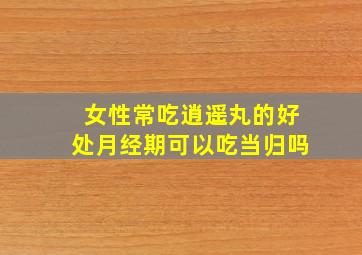 女性常吃逍遥丸的好处月经期可以吃当归吗